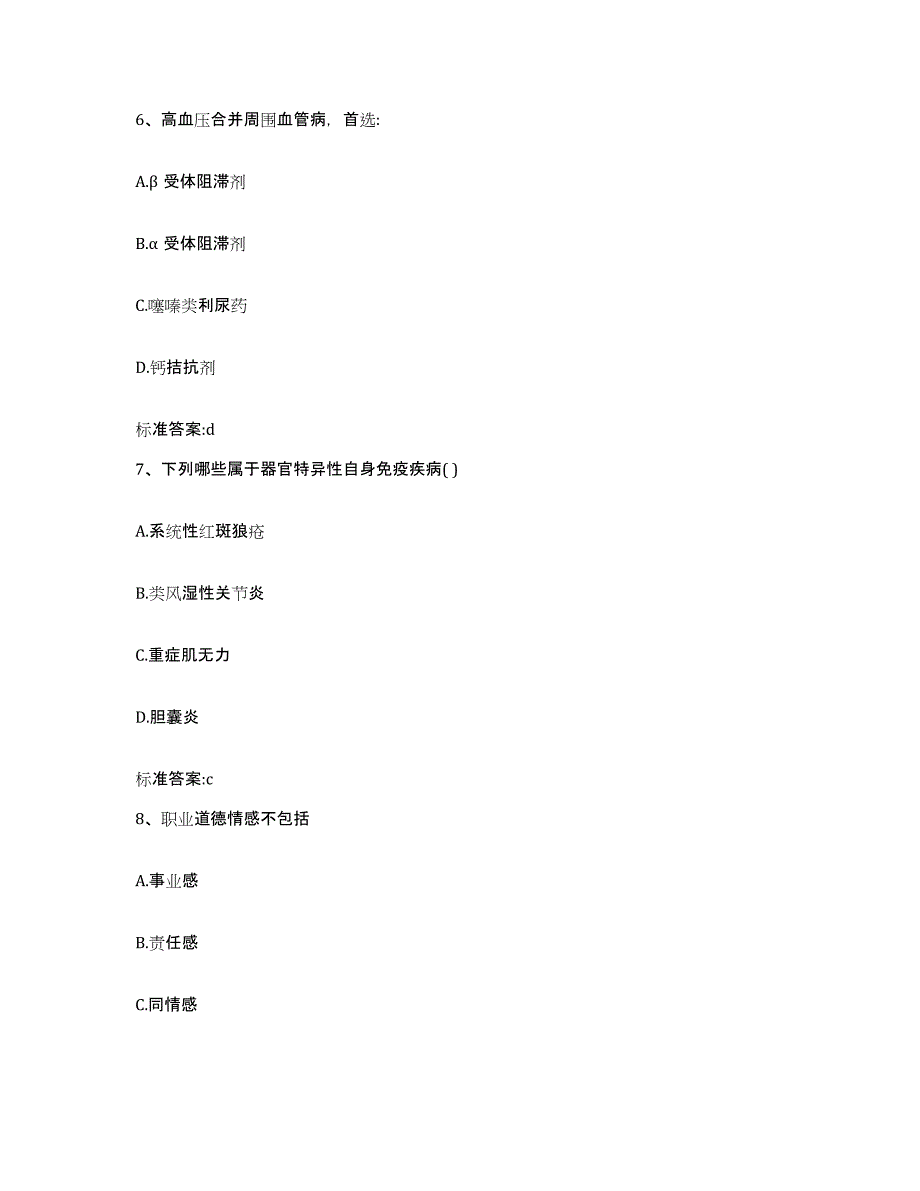 6、高血压合并周围血管病，首选:

A.β 受体阻滞剂

B.α 受体阻滞剂

C.噻嗪类利尿药

D.钙拮抗剂

标准答案:d

7、下列哪些属于器官特异性自身免疫疾病( )

A.系统性红斑狼疮

B.类风湿性关节炎

C.重症肌无力

D.胆囊炎

标准答案:c

8、职业道德情感不包括

A.事业感

B.责任感

C.同情感